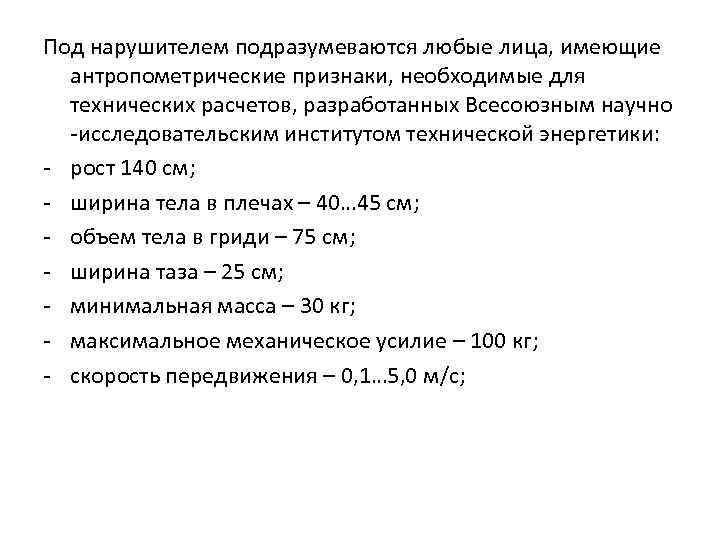 Под нарушителем подразумеваются любые лица, имеющие антропометрические признаки, необходимые для технических расчетов, разработанных Всесоюзным научно -исследовательским институтом технической энергетики:

- рост 140 см;
- ширина тела в плечах – 40…45 см;
- объем тела в гриди – 75 см;
- ширина таза – 25 см;
- минимальная масса – 30 кг;
- максимальное механическое усилие – 100 кг;
- скорость передвижения – 0,1…5,0 м/с;